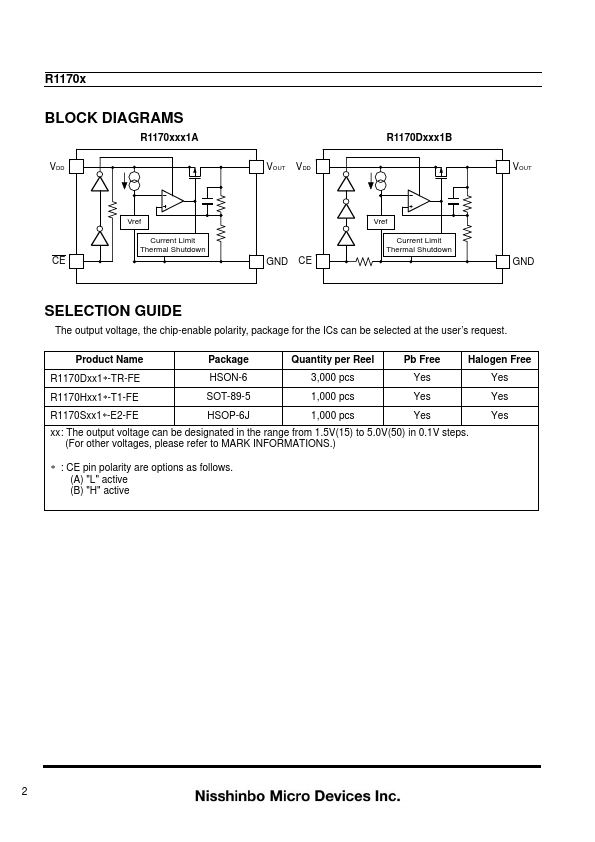 R1170x

BLOCK DIAGRAMS

R1170xxx1A

$V_{DD}$ $V_{OUT}$ Vref Current Limit Thermal Shutdown $\overline{CE}$ GND

R1170Dxxx1B

$V_{DD}$ $V_{OUT}$ Vref Current Limit Thermal Shutdown CE GND

SELECTION GUIDE

The output voltage, the chip-enable polarity, package for the ICs can be selected at the user's request.

| Product Name | Package | Quantity per Reel | Pb Free | Halogen Free |
|---|---|---|---|---|
| R1170Dxx1∗-TR-FE | HSON-6 | 3,000 pcs | Yes | Yes |
| R1170Hxx1∗-T1-FE | SOT-89-5 | 1,000 pcs | Yes | Yes |
| R1170Sxx1∗-E2-FE | HSOP-6J | 1,000 pcs | Yes | Yes |

xx: The output voltage can be designated in the range from 1.5V(15) to 5.0V(50) in 0.1V steps.
(For other voltages, please refer to MARK INFORMATIONS.)

∗ : CE pin polarity are options as follows.
(A) "L" active
(B) "H" active

2

Nisshinbo Micro Devices Inc.